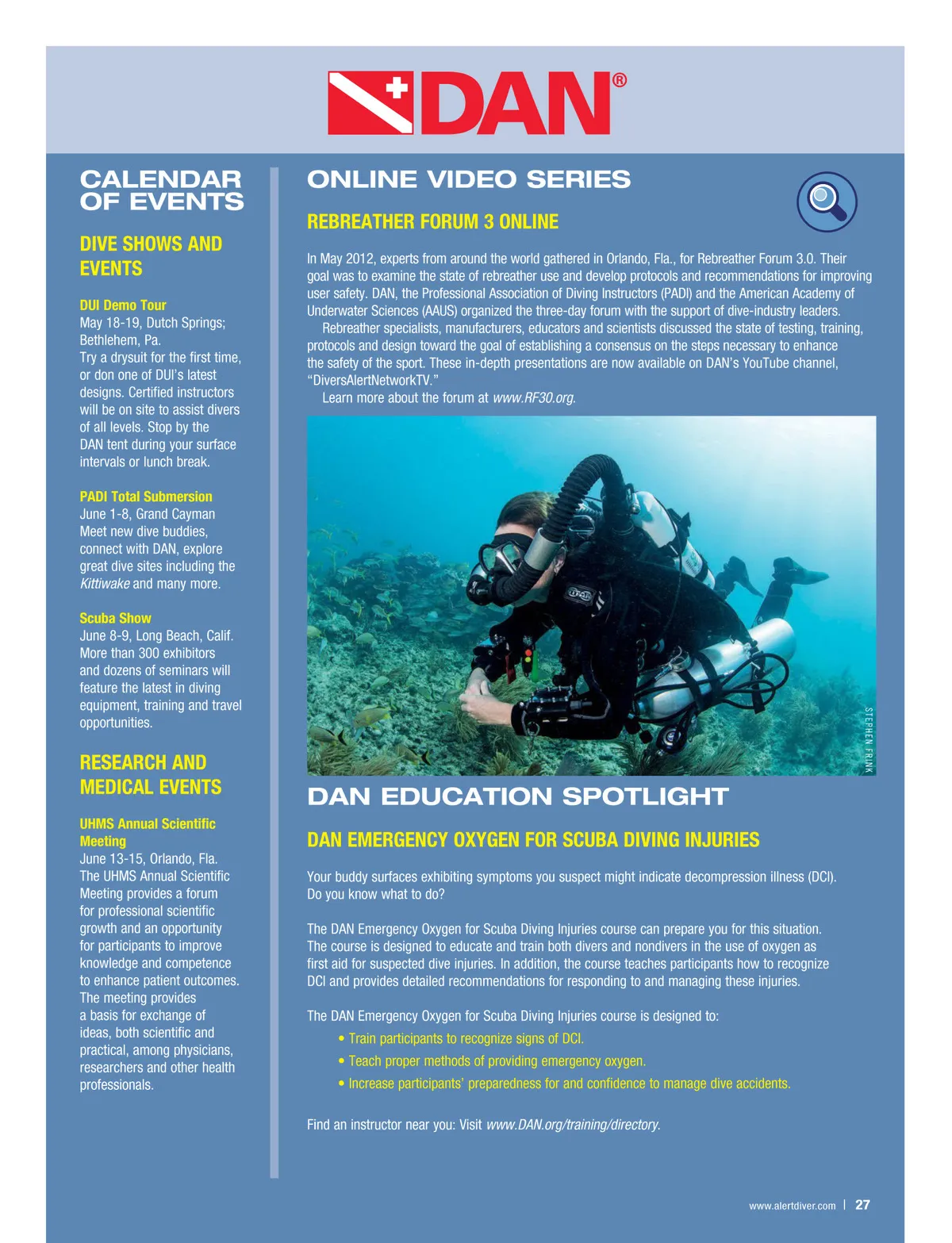 DAN®

CALENDAR OF EVENTS

DIVE SHOWS AND EVENTS

DUI Demo Tour
May 18-19, Dutch Springs; Bethlehem, Pa.
Try a drysuit for the first time, or don one of DUI's latest designs. Certified instructors will be on site to assist divers of all levels. Stop by the DAN tent during your surface intervals or lunch break.

PADI Total Submersion
June 1-8, Grand Cayman
Meet new dive buddies, connect with DAN, explore great dive sites including the Kittiwake and many more.

Scuba Show
June 8-9, Long Beach, Calif.
More than 300 exhibitors and dozens of seminars will feature the latest in diving equipment, training and travel opportunities.

RESEARCH AND MEDICAL EVENTS

UHMS Annual Scientific Meeting
June 13-15, Orlando, Fla.
The UHMS Annual Scientific Meeting provides a forum for professional scientific growth and an opportunity for participants to improve knowledge and competence to enhance patient outcomes. The meeting provides a basis for exchange of ideas, both scientific and practical, among physicians, researchers and other health professionals.

ONLINE VIDEO SERIES

REBREATHER FORUM 3 ONLINE

In May 2012, experts from around the world gathered in Orlando, Fla., for Rebreather Forum 3.0. Their goal was to examine the state of rebreather use and develop protocols and recommendations for improving user safety. DAN, the Professional Association of Diving Instructors (PADI) and the American Academy of Underwater Sciences (AAUS) organized the three-day forum with the support of dive-industry leaders.

Rebreather specialists, manufacturers, educators and scientists discussed the state of testing, training, protocols and design toward the goal of establishing a consensus on the steps necessary to enhance the safety of the sport. These in-depth presentations are now available on DAN's YouTube channel, "DiversAlertNetworkTV."

Learn more about the forum at www.RF30.org.

STEPHEN FRINK

DAN EDUCATION SPOTLIGHT

DAN EMERGENCY OXYGEN FOR SCUBA DIVING INJURIES

Your buddy surfaces exhibiting symptoms you suspect might indicate decompression illness (DCI). Do you know what to do?

The DAN Emergency Oxygen for Scuba Diving Injuries course can prepare you for this situation. The course is designed to educate and train both divers and nondivers in the use of oxygen as first aid for suspected dive injuries. In addition, the course teaches participants how to recognize DCI and provides detailed recommendations for responding to and managing these injuries.

The DAN Emergency Oxygen for Scuba Diving Injuries course is designed to:
• Train participants to recognize signs of DCI.
• Teach proper methods of providing emergency oxygen.
• Increase participants' preparedness for and confidence to manage dive accidents.

Find an instructor near you: Visit www.DAN.org/training/directory.

www.alertdiver.com | 27